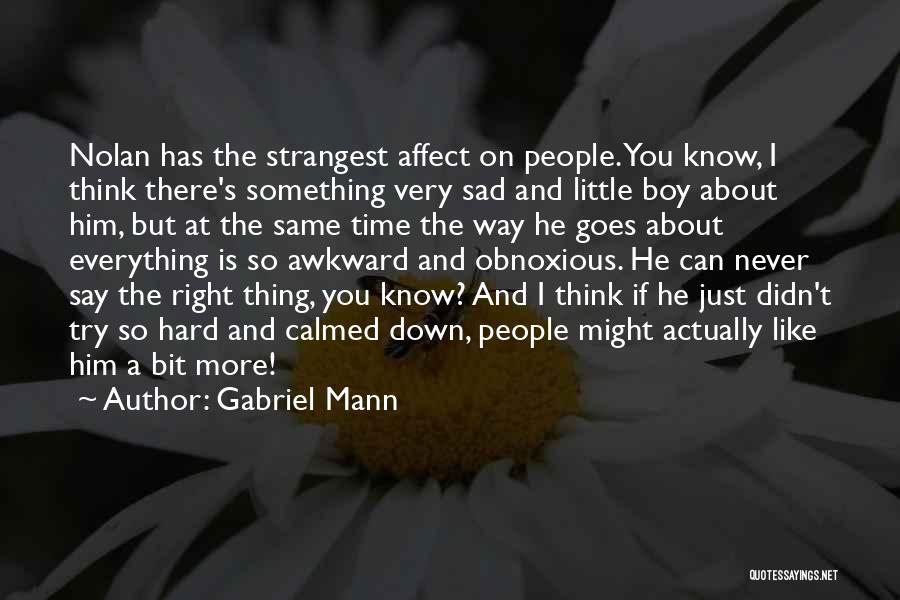 Nolan has the strangest affect on people. You know, I think there's something very sad and little boy about him, but at the same time the way he goes about everything is so awkward and obnoxious. He can never say the right thing, you know? And I think if he just didn't try so hard and calmed down, people might actually like him a bit more!

~ Author: Gabriel Mann

QUOTESSAYINGS.NET